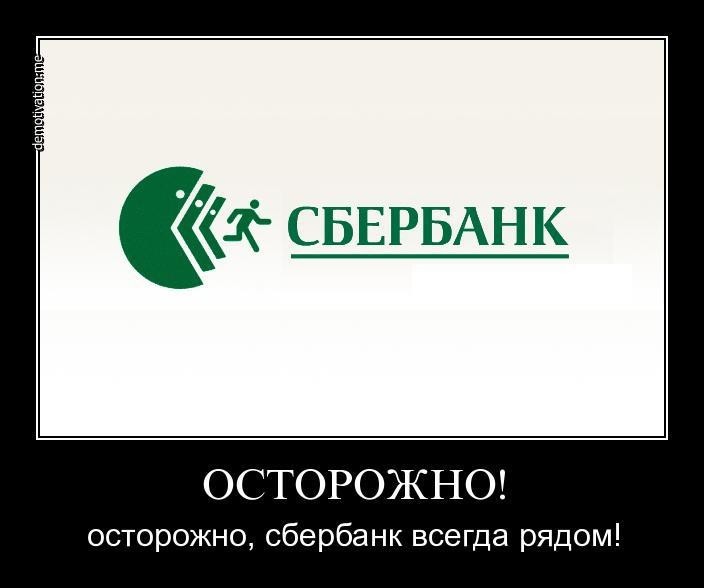 demotivation.me

СБЕРБАНК

ОСТОРОЖНО!

осторожно, сбербанк всегда рядом!